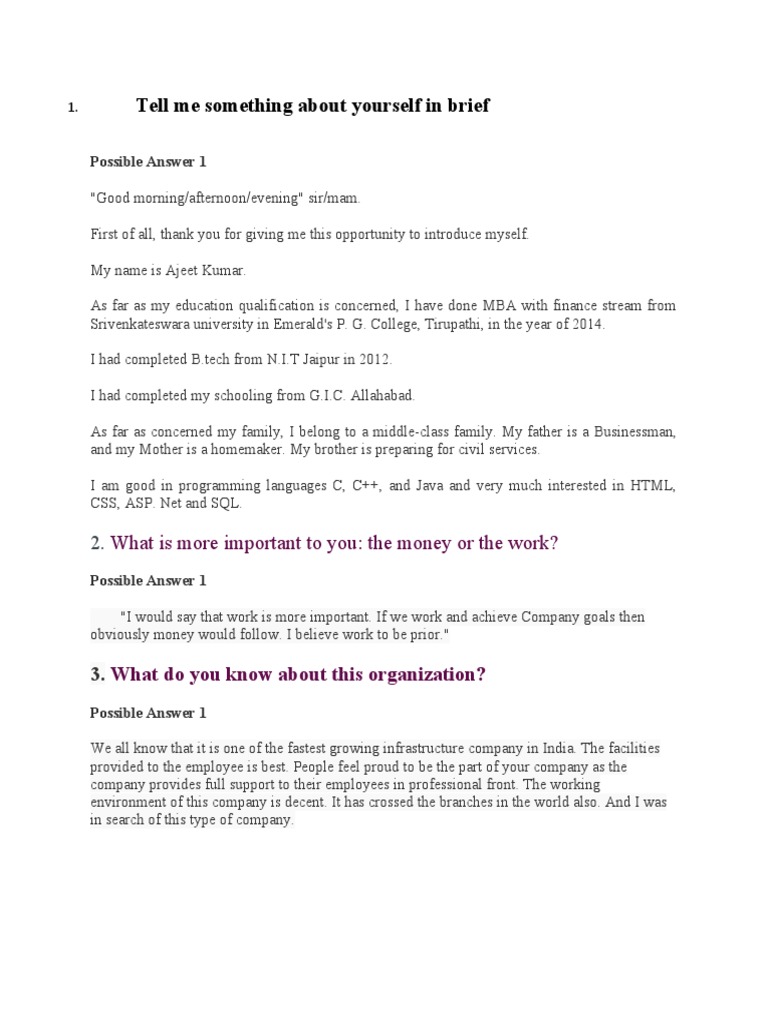 1. Tell me something about yourself in brief

Possible Answer 1

"Good morning/afternoon/evening" sir/mam.

First of all, thank you for giving me this opportunity to introduce myself.

My name is Ajeet Kumar.

As far as my education qualification is concerned, I have done MBA with finance stream from Srivenkateswara university in Emerald's P. G. College, Tirupathi, in the year of 2014.

I had completed B.tech from N.I.T Jaipur in 2012.

I had completed my schooling from G.I.C. Allahabad.

As far as concerned my family, I belong to a middle-class family. My father is a Businessman, and my Mother is a homemaker. My brother is preparing for civil services.

I am good in programming languages C, C++, and Java and very much interested in HTML, CSS, ASP. Net and SQL.

2. What is more important to you: the money or the work?

Possible Answer 1

"I would say that work is more important. If we work and achieve Company goals then obviously money would follow. I believe work to be prior."

3. What do you know about this organization?

Possible Answer 1

We all know that it is one of the fastest growing infrastructure company in India. The facilities provided to the employee is best. People feel proud to be the part of your company as the company provides full support to their employees in professional front. The working environment of this company is decent. It has crossed the branches in the world also. And I was in search of this type of company.